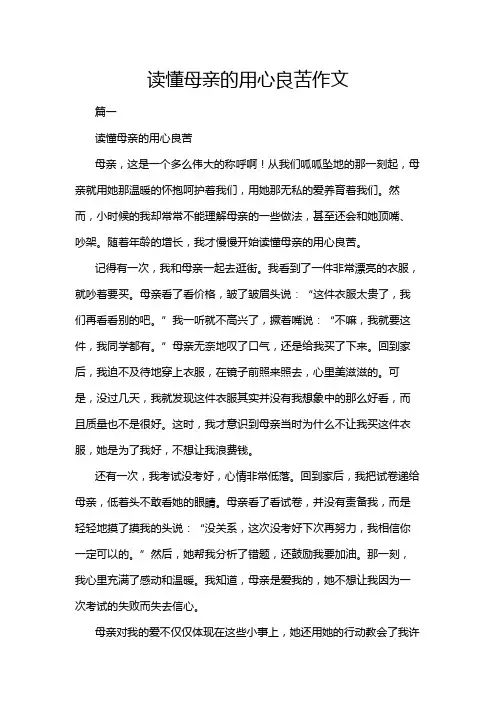 读懂母亲的用心良苦作文

篇一

读懂母亲的用心良苦

母亲，这是一个多么伟大的称呼啊！从我们呱呱坠地的那一刻起，母亲就用她那温暖的怀抱呵护着我们，用她那无私的爱养育着我们。然而，小时候的我却常常不能理解母亲的一些做法，甚至还会和她顶嘴、吵架。随着年龄的增长，我才慢慢开始读懂母亲的用心良苦。

记得有一次，我和母亲一起去逛街。我看到了一件非常漂亮的衣服，就吵着要买。母亲看了看价格，皱了皱眉头说：“这件衣服太贵了，我们再看看别的吧。”我一听就不高兴了，撅着嘴说：“不嘛，我就要这件，我同学都有。”母亲无奈地叹了口气，还是给我买了下来。回到家后，我迫不及待地穿上衣服，在镜子前照来照去，心里美滋滋的。可是，没过几天，我就发现这件衣服其实并没有我想象中的那么好看，而且质量也不是很好。这时，我才意识到母亲当时为什么不让我买这件衣服，她是为了我好，不想让我浪费钱。

还有一次，我考试没考好，心情非常低落。回到家后，我把试卷递给母亲，低着头不敢看她的眼睛。母亲看了看试卷，并没有责备我，而是轻轻地摸了摸我的头说：“没关系，这次没考好下次再努力，我相信你一定可以的。”然后，她帮我分析了错题，还鼓励我要加油。那一刻，我心里充满了感动和温暖。我知道，母亲是爱我的，她不想让我因为一次考试的失败而失去信心。

母亲对我的爱不仅仅体现在这些小事上，她还用她的行动教会了我许